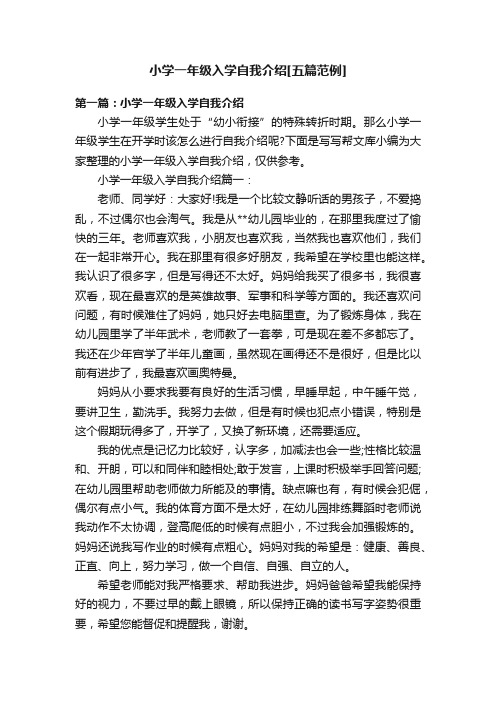 小学一年级入学自我介绍[五篇范例]

第一篇：小学一年级入学自我介绍

小学一年级学生处于“幼小衔接”的特殊转折时期。那么小学一年级学生在开学时该怎么进行自我介绍呢?下面是写写帮文库小编为大家整理的小学一年级入学自我介绍，仅供参考。

小学一年级入学自我介绍篇一：

老师、同学好：大家好!我是一个比较文静听话的男孩子，不爱捣乱，不过偶尔也会淘气。我是从**幼儿园毕业的，在那里我度过了愉快的三年。老师喜欢我，小朋友也喜欢我，当然我也喜欢他们，我们在一起非常开心。我在那里有很多好朋友，我希望在学校里也能这样。我认识了很多字，但是写得还不太好。妈妈给我买了很多书，我很喜欢看，现在最喜欢的是英雄故事、军事和科学等方面的。我还喜欢问问题，有时候难住了妈妈，她只好去电脑里查。为了锻炼身体，我在幼儿园里学了半年武术，老师教了一套拳，可是现在差不多都忘了。我还在少年宫学了半年儿童画，虽然现在画得还不是很好，但是比以前有进步了，我最喜欢画奥特曼。

妈妈从小要求我要有良好的生活习惯，早睡早起，中午睡午觉，要讲卫生，勤洗手。我努力去做，但是有时候也犯点小错误，特别是这个假期玩得多了，开学了，又换了新环境，还需要适应。

我的优点是记忆力比较好，认字多，加减法也会一些;性格比较温和、开朗，可以和同伴和睦相处;敢于发言，上课时积极举手回答问题;在幼儿园里帮助老师做力所能及的事情。缺点嘛也有，有时候会犯倔，偶尔有点小气。我的体育方面不是太好，在幼儿园排练舞蹈时老师说我动作不太协调，登高爬低的时候有点胆小，不过我会加强锻炼的。妈妈还说我写作业的时候有点粗心。妈妈对我的希望是：健康、善良、正直、向上，努力学习，做一个自信、自强、自立的人。

希望老师能对我严格要求、帮助我进步。妈妈爸爸希望我能保持好的视力，不要过早的戴上眼镜，所以保持正确的读书写字姿势很重要，希望您能督促和提醒我，谢谢。